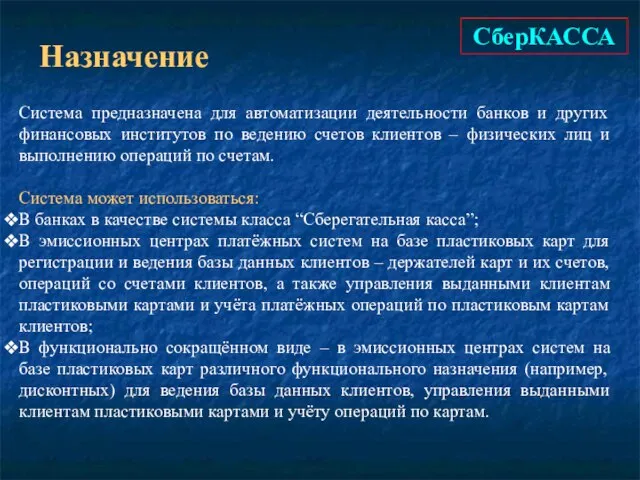 СберКАССА

Назначение

Система предназначена для автоматизации деятельности банков и других финансовых институтов по ведению счетов клиентов – физических лиц и выполнению операций по счетам.

Система может использоваться:
❖В банках в качестве системы класса “Сберегательная касса”;
❖В эмиссионных центрах платёжных систем на базе пластиковых карт для регистрации и ведения базы данных клиентов – держателей карт и их счетов, операций со счетами клиентов, а также управления выданными клиентам пластиковыми картами и учёта платёжных операций по пластиковым картам клиентов;
❖В функционально сокращённом виде – в эмиссионных центрах систем на базе пластиковых карт различного функционального назначения (например, дисконтных) для ведения базы данных клиентов, управления выданными клиентам пластиковыми картами и учёту операций по картам.